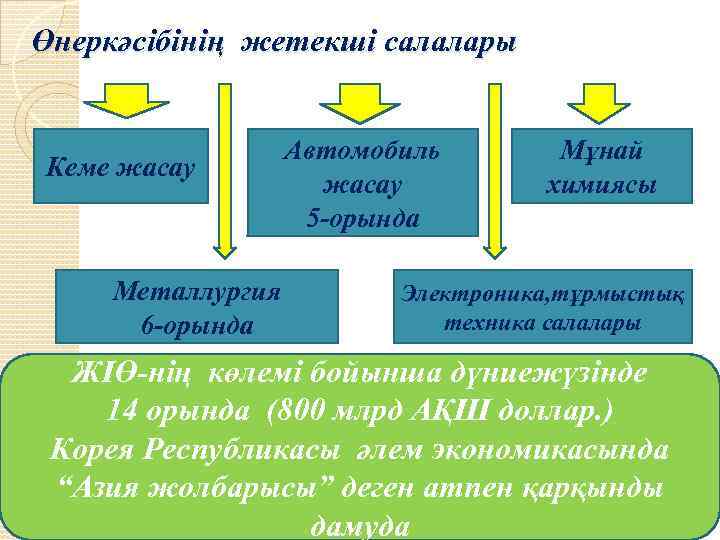 Өнеркәсібінің жетекші салалары

Кеме жасау

Автомобиль жасау 5-орында

Мұнай химиясы

Металлургия 6-орында

Электроника,тұрмыстық техника салалары

ЖІӨ-нің көлемі бойынша дүниежүзінде 14 орында (800 млрд АҚШ доллар.)
Корея Республикасы әлем экономикасында “Азия жолбарысы” деген атпен қарқынды дамуда